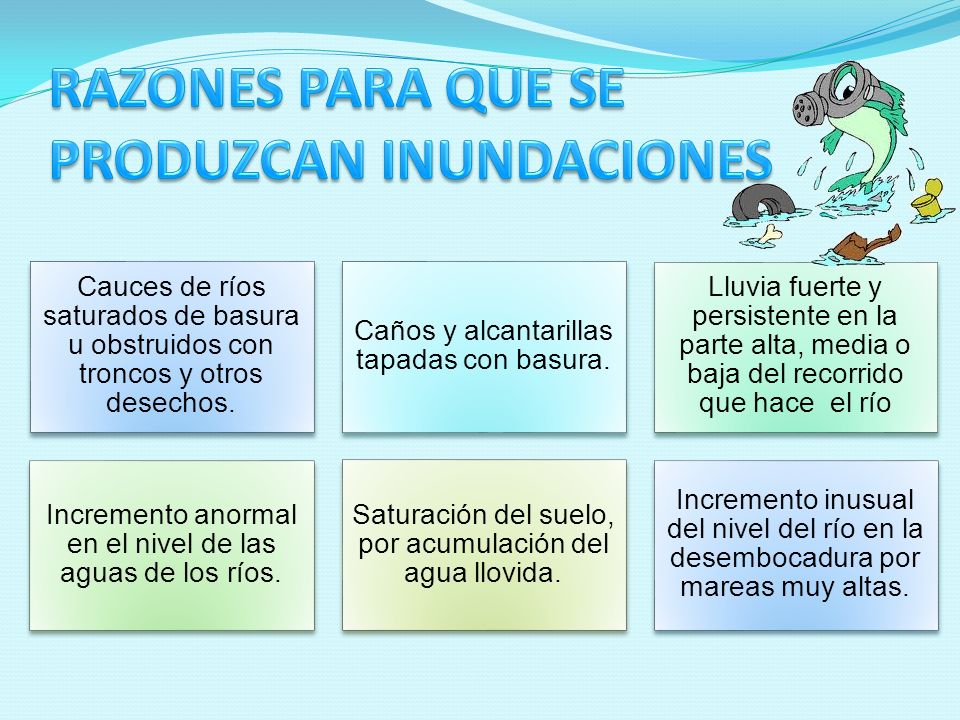 RAZONES PARA QUE SE PRODUZCAN INUNDACIONES

Cauces de ríos saturados de basura u obstruidos con troncos y otros desechos.

Caños y alcantarillas tapadas con basura.

Lluvia fuerte y persistente en la parte alta, media o baja del recorrido que hace el río

Incremento anormal en el nivel de las aguas de los ríos.

Saturación del suelo, por acumulación del agua llovida.

Incremento inusual del nivel del río en la desembocadura por mareas muy altas.